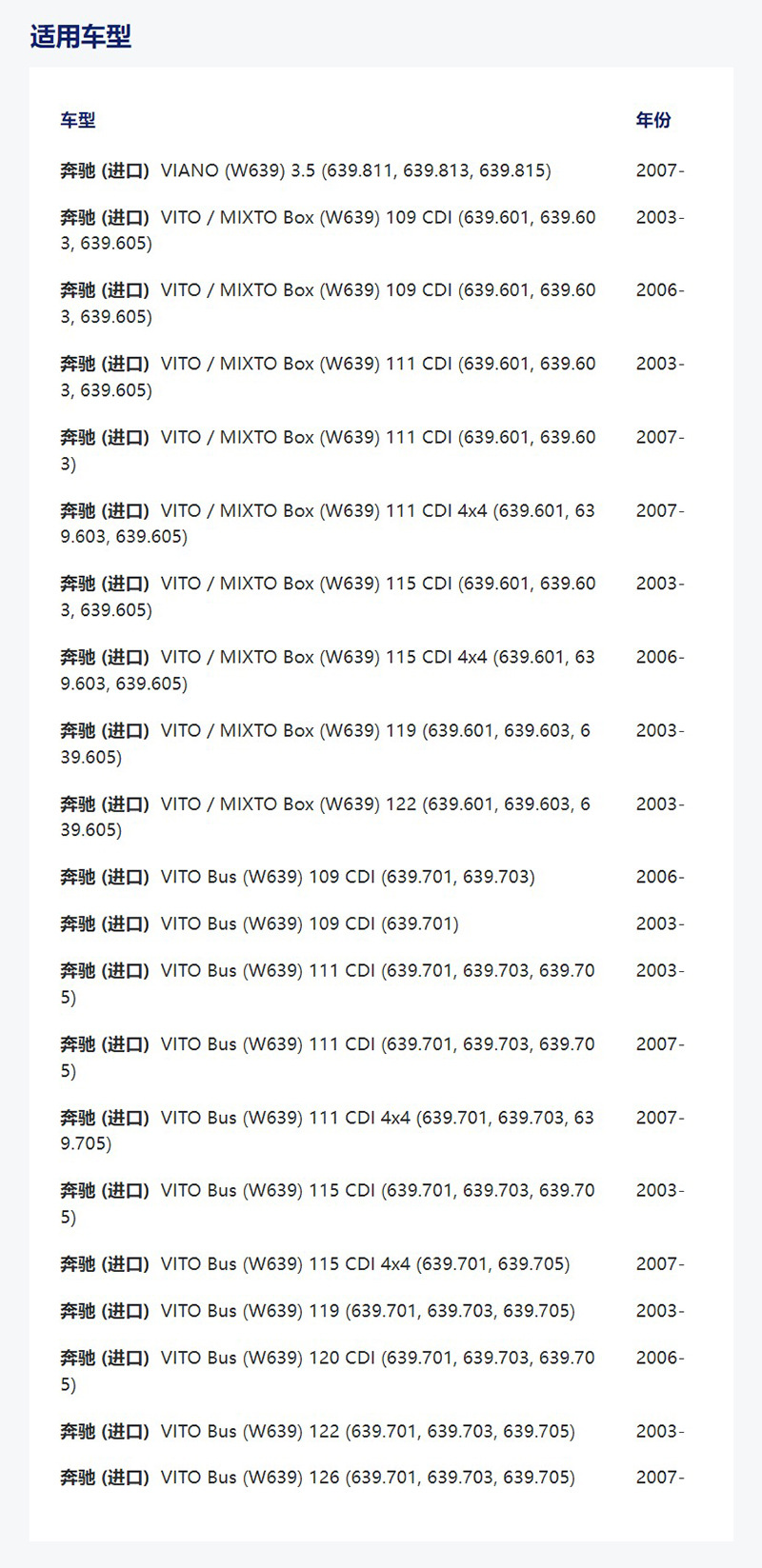 适用车型

| 车型 | 年份 |
|---|---|
| 奔驰 (进口) VIANO (W639) 3.5 (639.811, 639.813, 639.815) | 2007- |
| 奔驰 (进口) VITO / MIXTO Box (W639) 109 CDI (639.601, 639.603, 639.605) | 2003- |
| 奔驰 (进口) VITO / MIXTO Box (W639) 109 CDI (639.601, 639.603, 639.605) | 2006- |
| 奔驰 (进口) VITO / MIXTO Box (W639) 111 CDI (639.601, 639.603, 639.605) | 2003- |
| 奔驰 (进口) VITO / MIXTO Box (W639) 111 CDI (639.601, 639.603) | 2007- |
| 奔驰 (进口) VITO / MIXTO Box (W639) 111 CDI 4x4 (639.601, 639.603, 639.605) | 2007- |
| 奔驰 (进口) VITO / MIXTO Box (W639) 115 CDI (639.601, 639.603, 639.605) | 2003- |
| 奔驰 (进口) VITO / MIXTO Box (W639) 115 CDI 4x4 (639.601, 639.603, 639.605) | 2006- |
| 奔驰 (进口) VITO / MIXTO Box (W639) 119 (639.601, 639.603, 639.605) | 2003- |
| 奔驰 (进口) VITO / MIXTO Box (W639) 122 (639.601, 639.603, 639.605) | 2003- |
| 奔驰 (进口) VITO Bus (W639) 109 CDI (639.701, 639.703) | 2006- |
| 奔驰 (进口) VITO Bus (W639) 109 CDI (639.701) | 2003- |
| 奔驰 (进口) VITO Bus (W639) 111 CDI (639.701, 639.703, 639.705) | 2003- |
| 奔驰 (进口) VITO Bus (W639) 111 CDI (639.701, 639.703, 639.705) | 2007- |
| 奔驰 (进口) VITO Bus (W639) 111 CDI 4x4 (639.701, 639.703, 639.705) | 2007- |
| 奔驰 (进口) VITO Bus (W639) 115 CDI (639.701, 639.703, 639.705) | 2003- |
| 奔驰 (进口) VITO Bus (W639) 115 CDI 4x4 (639.701, 639.705) | 2007- |
| 奔驰 (进口) VITO Bus (W639) 119 (639.701, 639.703, 639.705) | 2003- |
| 奔驰 (进口) VITO Bus (W639) 120 CDI (639.701, 639.703, 639.705) | 2006- |
| 奔驰 (进口) VITO Bus (W639) 122 (639.701, 639.703, 639.705) | 2003- |
| 奔驰 (进口) VITO Bus (W639) 126 (639.701, 639.703, 639.705) | 2007- |